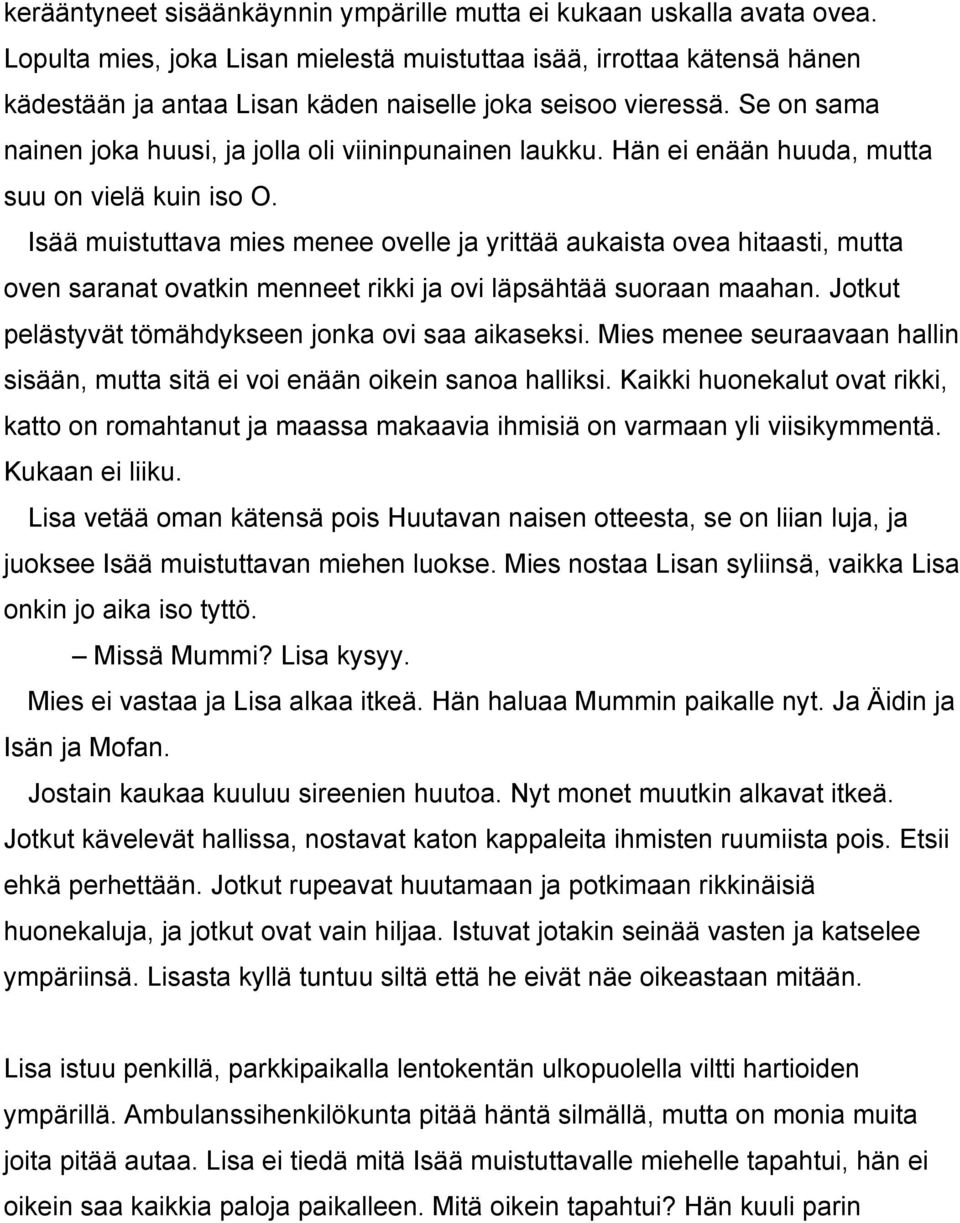 kerääntyneet sisäänkäynnin ympärille mutta ei kukaan uskalla avata ovea. Lopulta mies, joka Lisan mielestä muistuttaa isää, irrottaa kätensä hänen kädestään ja antaa Lisan käden naiselle joka seisoo vieressä. Se on sama nainen joka huusi, ja jolla oli viininpunainen laukku. Hän ei enään huuda, mutta suu on vielä kuin iso O.

Isää muistuttava mies menee ovelle ja yrittää aukaista ovea hitaasti, mutta oven saranat ovatkin menneet rikki ja ovi läpsähtää suoraan maahan. Jotkut pelästyvät tömähdykseen jonka ovi saa aikaseksi. Mies menee seuraavaan hallin sisään, mutta sitä ei voi enään oikein sanoa halliksi. Kaikki huonekalut ovat rikki, katto on romahtanut ja maassa makaavia ihmisiä on varmaan yli viisikymmentä. Kukaan ei liiku.

Lisa vetää oman kätensä pois Huutavan naisen otteesta, se on liian luja, ja juoksee Isää muistuttavan miehen luokse. Mies nostaa Lisan syliinsä, vaikka Lisa onkin jo aika iso tyttö.

– Missä Mummi? Lisa kysyy.

Mies ei vastaa ja Lisa alkaa itkeä. Hän haluaa Mummin paikalle nyt. Ja Äidin ja Isän ja Mofan.

Jostain kaukaa kuuluu sireenien huutoa. Nyt monet muutkin alkavat itkeä. Jotkut kävelevät hallissa, nostavat katon kappaleita ihmisten ruumiista pois. Etsii ehkä perhettään. Jotkut rupeavat huutamaan ja potkimaan rikkinäisiä huonekaluja, ja jotkut ovat vain hiljaa. Istuvat jotakin seinää vasten ja katselee ympäriinsä. Lisasta kyllä tuntuu siltä että he eivät näe oikeastaan mitään.

Lisa istuu penkillä, parkkipaikalla lentokentän ulkopuolella viltti hartioiden ympärillä. Ambulanssihenkilökunta pitää häntä silmällä, mutta on monia muita joita pitää autaa. Lisa ei tiedä mitä Isää muistuttavalle miehelle tapahtui, hän ei oikein saa kaikkia paloja paikalleen. Mitä oikein tapahtui? Hän kuuli parin